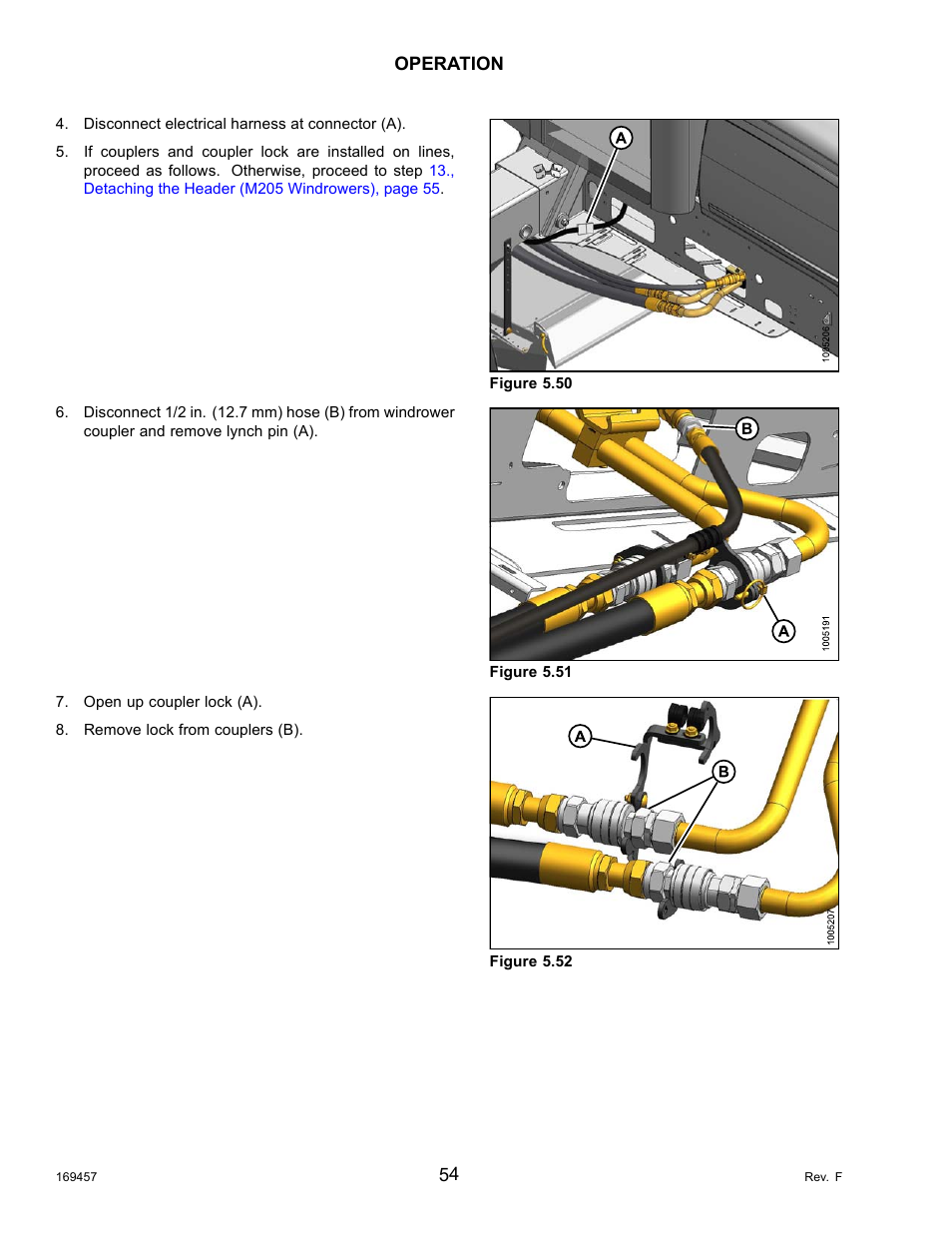 OPERATION

4. Disconnect electrical harness at connector (A).

5. If couplers and coupler lock are installed on lines, proceed as follows. Otherwise, proceed to step 13., Detaching the Header (M205 Windrowers), page 55.

A

1005206

Figure 5.50

6. Disconnect 1/2 in. (12.7 mm) hose (B) from windrower coupler and remove lynch pin (A).

B

A

1005191

Figure 5.51

7. Open up coupler lock (A).

8. Remove lock from couplers (B).

A

B

1005207

Figure 5.52

169457

54

Rev. F